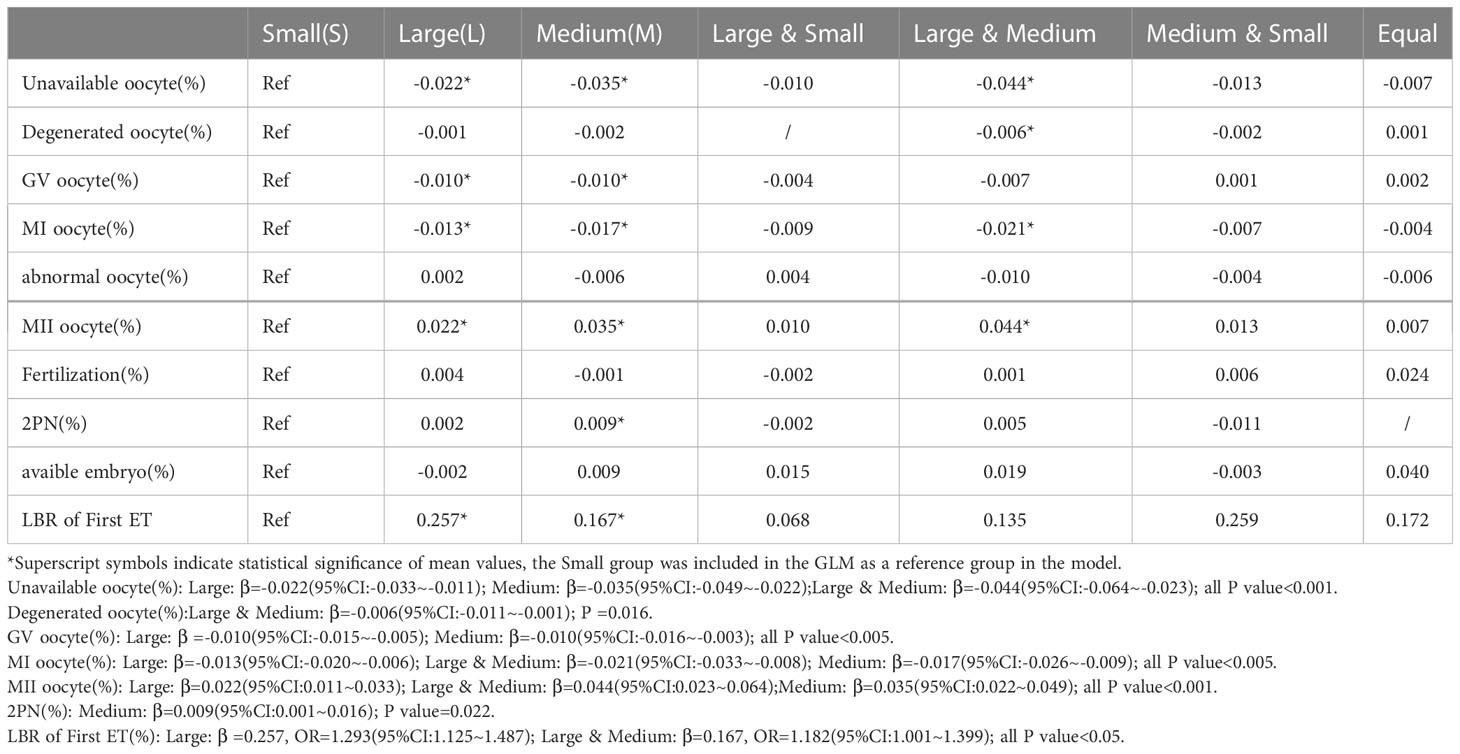 | | Small(S) | Large(L) | Medium(M) | Large & Small | Large & Medium | Medium & Small | Equal |
|---|---|---|---|---|---|---|---|
| Unavailable oocyte(%) | Ref | -0.022* | -0.035* | -0.010 | -0.044* | -0.013 | -0.007 |
| Degenerated oocyte(%) | Ref | -0.001 | -0.002 | / | -0.006* | -0.002 | 0.001 |
| GV oocyte(%) | Ref | -0.010* | -0.010* | -0.004 | -0.007 | 0.001 | 0.002 |
| MI oocyte(%) | Ref | -0.013* | -0.017* | -0.009 | -0.021* | -0.007 | -0.004 |
| abnormal oocyte(%) | Ref | 0.002 | -0.006 | 0.004 | -0.010 | -0.004 | -0.006 |
| MII oocyte(%) | Ref | 0.022* | 0.035* | 0.010 | 0.044* | 0.013 | 0.007 |
| Fertilization(%) | Ref | 0.004 | -0.001 | -0.002 | 0.001 | 0.006 | 0.024 |
| 2PN(%) | Ref | 0.002 | 0.009* | -0.002 | 0.005 | -0.011 | / |
| avaible embryo(%) | Ref | -0.002 | 0.009 | 0.015 | 0.019 | -0.003 | 0.040 |
| LBR of First ET | Ref | 0.257* | 0.167* | 0.068 | 0.135 | 0.259 | 0.172 |

*Superscript symbols indicate statistical significance of mean values, the Small group was included in the GLM as a reference group in the model.
Unavailable oocyte(%): Large: β=-0.022(95%CI:-0.033~-0.011); Medium: β=-0.035(95%CI:-0.049~-0.022);Large & Medium: β=-0.044(95%CI:-0.064~-0.023); all P value<0.001.
Degenerated oocyte(%):Large & Medium: β=-0.006(95%CI:-0.011~-0.001); P =0.016.
GV oocyte(%): Large: β =-0.010(95%CI:-0.015~-0.005); Medium: β=-0.010(95%CI:-0.016~-0.003); all P value<0.005.
MI oocyte(%): Large: β=-0.013(95%CI:-0.020~-0.006); Large & Medium: β=-0.021(95%CI:-0.033~-0.008); Medium: β=-0.017(95%CI:-0.026~-0.009); all P value<0.005.
MII oocyte(%): Large: β=0.022(95%CI:0.011~0.033); Large & Medium: β=0.044(95%CI:0.023~0.064);Medium: β=0.035(95%CI:0.022~0.049); all P value<0.001.
2PN(%): Medium: β=0.009(95%CI:0.001~0.016); P value=0.022.
LBR of First ET(%): Large: β =0.257, OR=1.293(95%CI:1.125~1.487); Large & Medium: β=0.167, OR=1.182(95%CI:1.001~1.399); all P value<0.05.